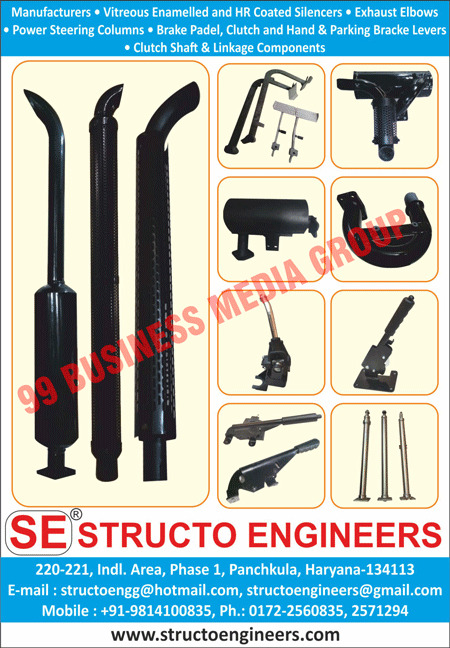 Manufacturers • Vitreous Enamelled and HR Coated Silencers • Exhaust Elbows • Power Steering Columns • Brake Padel, Clutch and Hand & Parking Bracke Levers • Clutch Shaft & Linkage Components

99 BUSINESS MEDIA GROUP

SE® STRUCTO ENGINEERS

220-221, Indl. Area, Phase 1, Panchkula, Haryana-134113
E-mail : structoengg@hotmail.com, structoengineers@gmail.com
Mobile : +91-9814100835, Ph.: 0172-2560835, 2571294

www.structoengineers.com